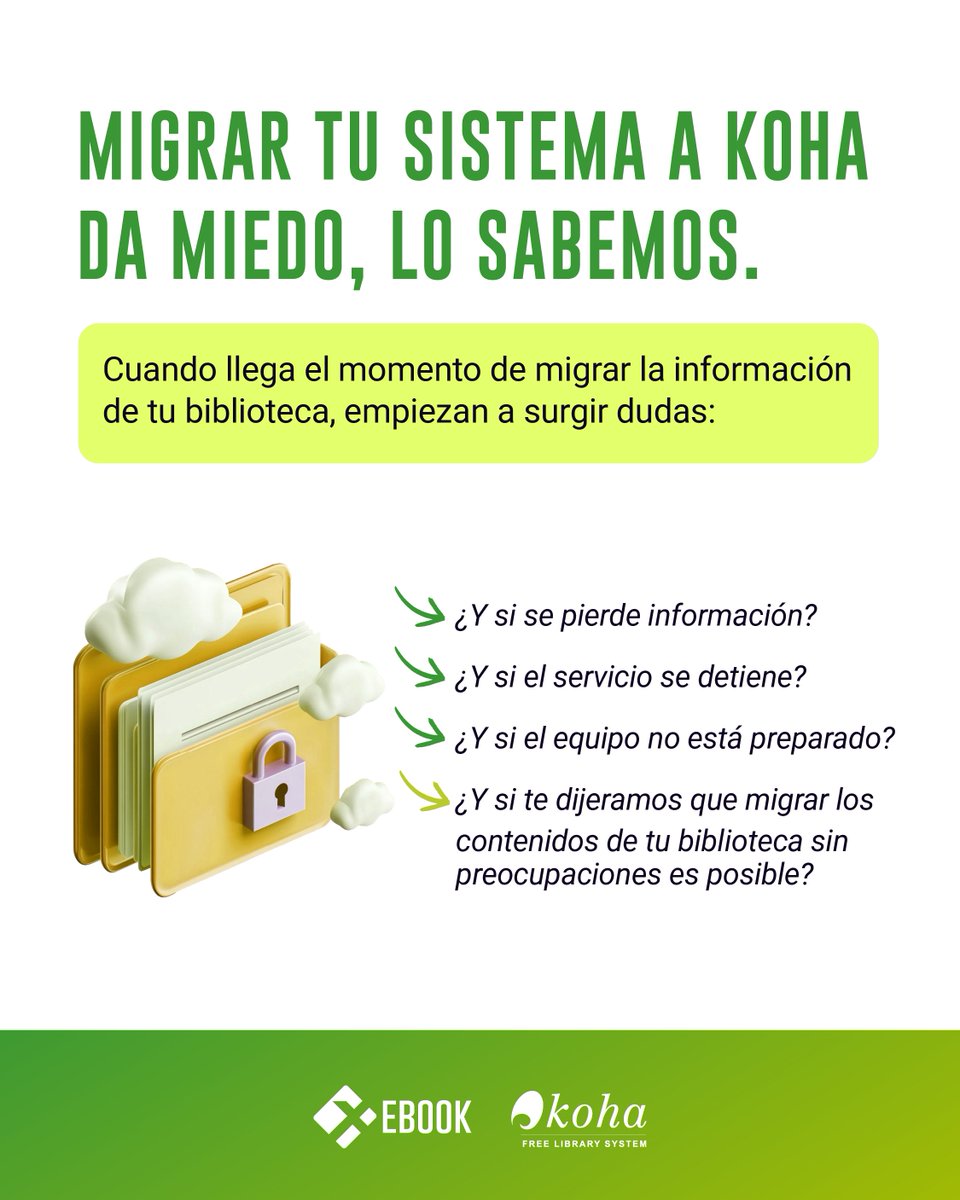 MIGRAR TU SISTEMA A KOHA DA MIEDO, LO SABEMOS.

Cuando llega el momento de migrar la información de tu biblioteca, empiezan a surgir dudas:

¿Y si se pierde información?

¿Y si el servicio se detiene?

¿Y si el equipo no está preparado?

¿Y si te dijeramos que migrar los contenidos de tu biblioteca sin preocupaciones es posible?

EBOOK

koha
FREE LIBRARY SYSTEM